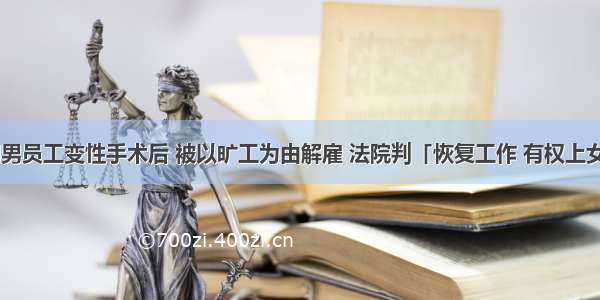 男员工变性手术后 被以旷工为由解雇 法院判「恢复工作 有权上女

©700zi.400zi.cn